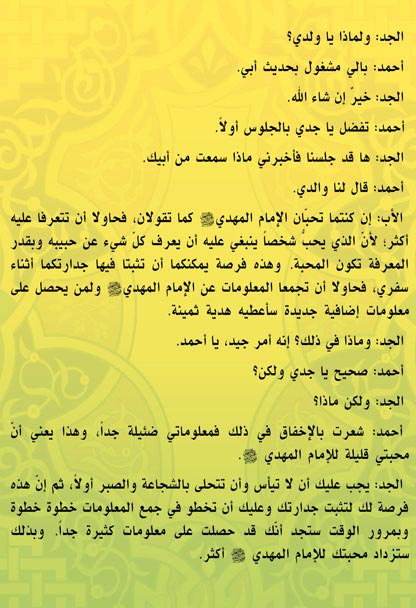 الجد: ولماذا يا ولدي؟

أحمد: بالي مشغول بحديث أبي.

الجد: خيرٌ إن شاء الله.

أحمد: تفضل يا جدي بالجلوس أولاً.

الجد: ها قد جلسنا فأخبرني ماذا سمعت من أبيك.

أحمد: قال لنا والدي.

الأب: إن كنتما تحبّان الإمام المهدي ﷺ كما تقولان، فحاولا أن تتعرفا عليه أكثر؛ لأنّ الذي يحبُّ شخصاً ينبغي عليه أن يعرف كلّ شيء عن حبيبه وبقدر المعرفة تكون المحبة. وهذه فرصة يمكنكما أن تثبتا فيها جدارتكما أثناء سفري، فحاولا أن تجمعا المعلومات عن الإمام المهدي ﷺ ولمن يحصل على معلومات إضافية جديدة سأعطيه هدية ثمينة.

الجد: وماذا في ذلك؟ إنه أمر جيد، يا أحمد.

أحمد: صحيح يا جدي ولكن؟

الجد: ولكن ماذا؟

أحمد: شعرت بالإخفاق في ذلك فمعلوماتي ضئيلة جداً، وهذا يعني أنّ محبتي قليلة للإمام المهدي ﷺ.

الجد: يجب عليك أن لا تيأس وأن تتحلى بالشجاعة والصبر أولاً، ثم إنّ هذه فرصة لك لتثبت جدارتك وعليك أن تخطو في جمع المعلومات خطوة خطوة وبمرور الوقت ستجد أنّك قد حصلت على معلومات كثيرة جداً. وبذلك ستزداد محبتك للإمام المهدي ﷺ أكثر.